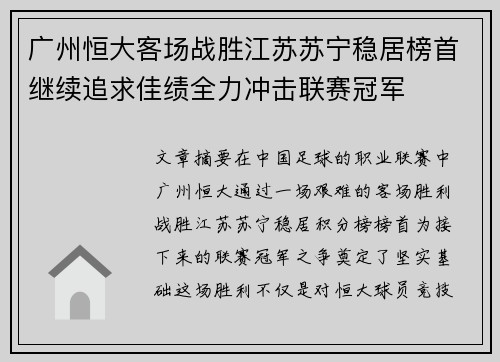 广州恒大客场战胜江苏苏宁稳居榜首继续追求佳绩全力冲击联赛冠军

文章摘要在中国足球的职业联赛中广州恒大通过一场艰难的客场胜利战胜江苏苏宁稳居积分榜榜首为接下来的联赛冠军之争奠定了坚实基础这场胜利不仅是对恒大球员竞技